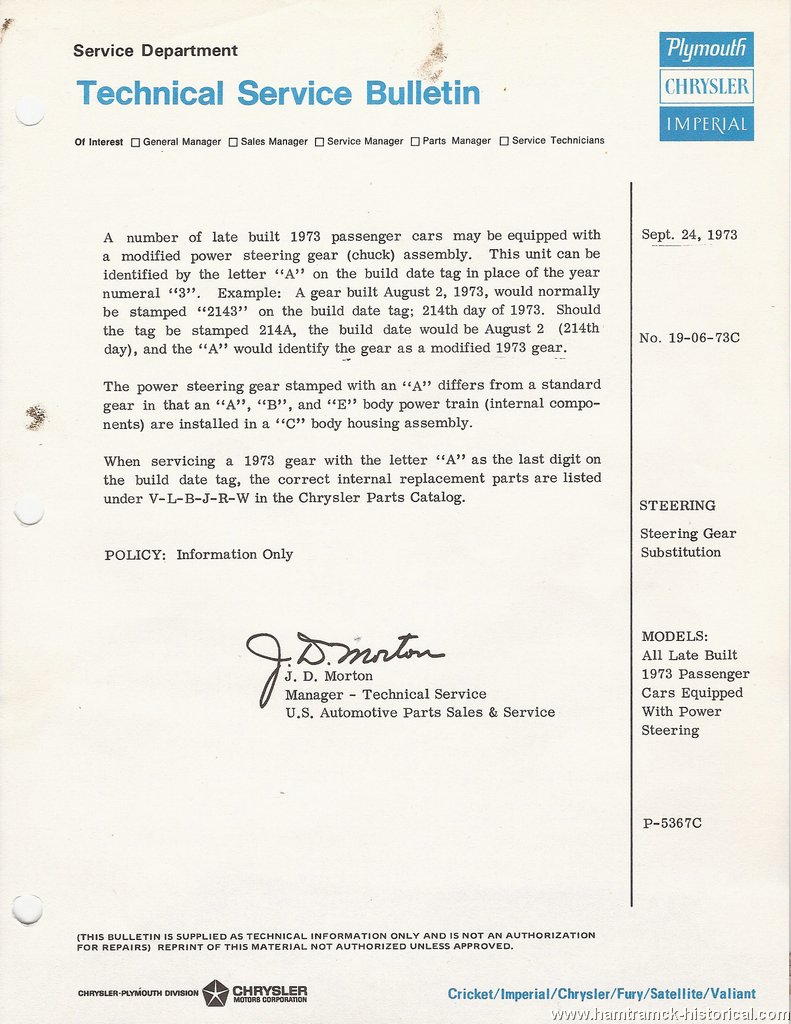 Service Department

Technical Service Bulletin

Plymouth
CHRYSLER
IMPERIAL

Of Interest ☐ General Manager ☐ Sales Manager ☐ Service Manager ☐ Parts Manager ☐ Service Technicians

A number of late built 1973 passenger cars may be equipped with a modified power steering gear (chuck) assembly. This unit can be identified by the letter "A" on the build date tag in place of the year numeral "3". Example: A gear built August 2, 1973, would normally be stamped "2143" on the build date tag; 214th day of 1973. Should the tag be stamped 214A, the build date would be August 2 (214th day), and the "A" would identify the gear as a modified 1973 gear.

The power steering gear stamped with an "A" differs from a standard gear in that an "A", "B", and "E" body power train (internal components) are installed in a "C" body housing assembly.

When servicing a 1973 gear with the letter "A" as the last digit on the build date tag, the correct internal replacement parts are listed under V-L-B-J-R-W in the Chrysler Parts Catalog.

POLICY: Information Only

J. D. Morton
J. D. Morton
Manager - Technical Service
U.S. Automotive Parts Sales & Service

Sept. 24, 1973

No. 19-06-73C

STEERING

Steering Gear Substitution

MODELS:
All Late Built 1973 Passenger Cars Equipped With Power Steering

P-5367C

(THIS BULLETIN IS SUPPLIED AS TECHNICAL INFORMATION ONLY AND IS NOT AN AUTHORIZATION FOR REPAIRS) REPRINT OF THIS MATERIAL NOT AUTHORIZED UNLESS APPROVED.

CHRYSLER-PLYMOUTH DIVISION CHRYSLER MOTORS CORPORATION

Cricket/Imperial/Chrysler/Fury/Satellite/Valiant

www.hamtramck-historical.com